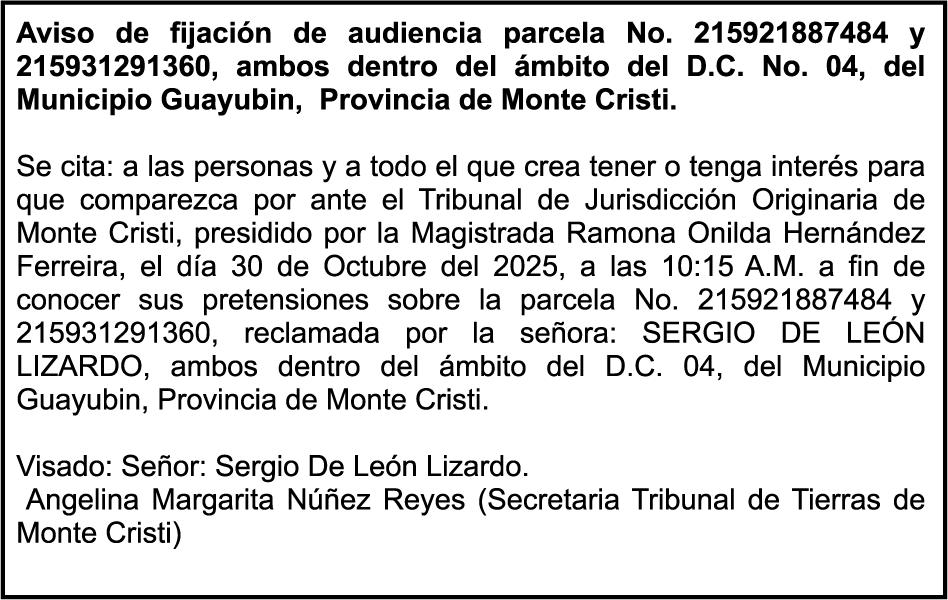 Aviso de fijación de audiencia parcela No. 215921887484 y 215931291360, ambos dentro del ámbito del D.C. No. 04, del Municipio Guayubin, Provincia de Monte Cristi.

Se cita: a las personas y a todo el que crea tener o tenga interés para que comparezca por ante el Tribunal de Jurisdicción Originaria de Monte Cristi, presidido por la Magistrada Ramona Onilda Hernández Ferreira, el día 30 de Octubre del 2025, a las 10:15 A.M. a fin de conocer sus pretensiones sobre la parcela No. 215921887484 y 215931291360, reclamada por la señora: SERGIO DE LEÓN LIZARDO, ambos dentro del ámbito del D.C. 04, del Municipio Guayubin, Provincia de Monte Cristi.

Visado: Señor: Sergio De León Lizardo.
Angelina Margarita Núñez Reyes (Secretaria Tribunal de Tierras de Monte Cristi)